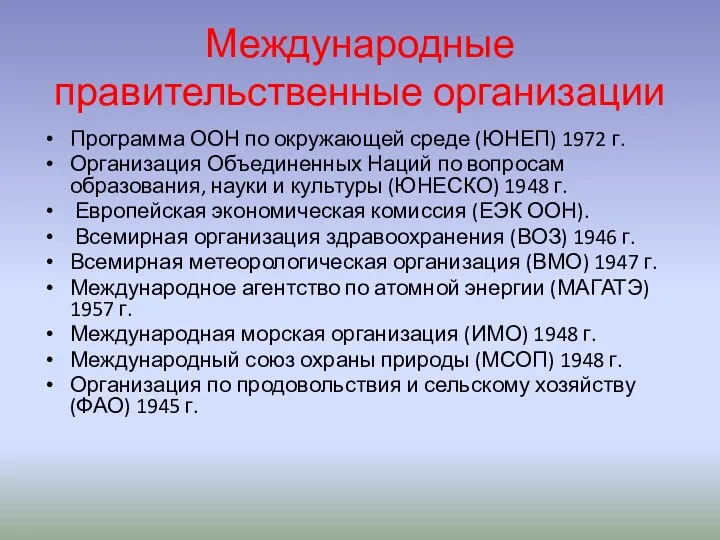 Международные правительственные организации

• Программа ООН по окружающей среде (ЮНЕП) 1972 г.
• Организация Объединенных Наций по вопросам образования, науки и культуры (ЮНЕСКО) 1948 г.
• Европейская экономическая комиссия (ЕЭК ООН).
• Всемирная организация здравоохранения (ВОЗ) 1946 г.
• Всемирная метеорологическая организация (ВМО) 1947 г.
• Международное агентство по атомной энергии (МАГАТЭ) 1957 г.
• Международная морская организация (ИМО) 1948 г.
• Международный союз охраны природы (МСОП) 1948 г.
• Организация по продовольствия и сельскому хозяйству (ФАО) 1945 г.